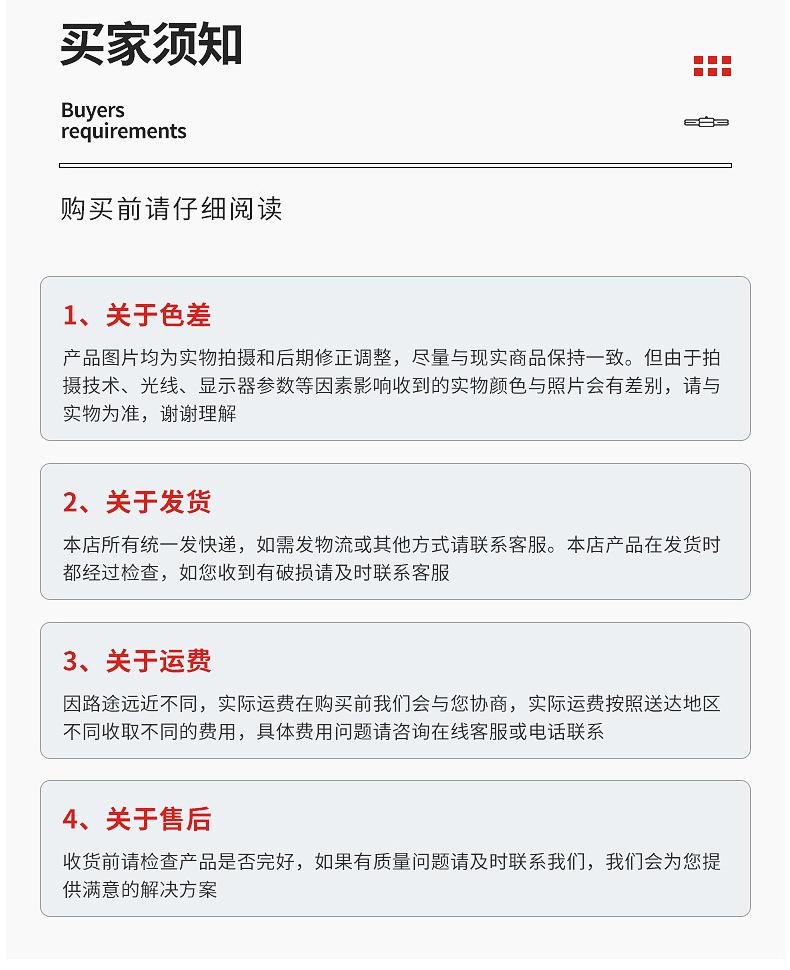 买家须知

Buyers requirements

购买前请仔细阅读

1、关于色差

产品图片均为实物拍摄和后期修正调整，尽量与现实商品保持一致。但由于拍摄技术、光线、显示器参数等因素影响收到的实物颜色与照片会有差别，请与实物为准，谢谢理解

2、关于发货

本店所有统一发快递，如需发物流或其他方式请联系客服。本店产品在发货时都经过检查，如您收到有破损请及时联系客服

3、关于运费

因路途远近不同，实际运费在购买前我们会与您协商，实际运费按照送达地区不同收取不同的费用，具体费用问题请咨询在线客服或电话联系

4、关于售后

收货前请检查产品是否完好，如果有质量问题请及时联系我们，我们会为您提供满意的解决方案